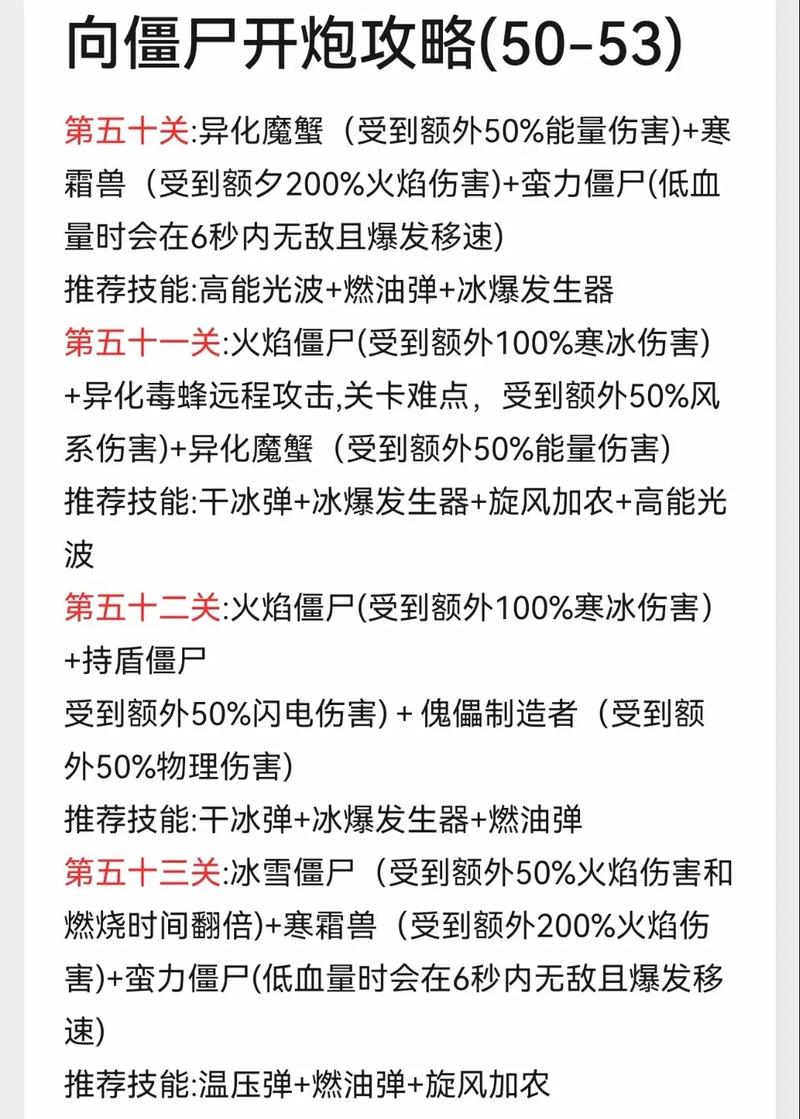 向僵尸开炮攻略(50-53)

第五十关:异化魔蟹（受到额外50%能量伤害)+寒霜兽（受到额夕200%火焰伤害)+蛮力僵尸(低血量时会在6秒内无敌且爆发移速)
推荐技能:高能光波+燃油弹+冰爆发生器
第五十一关:火焰僵尸(受到额外100%寒冰伤害)+异化毒蜂远程攻击,关卡难点，受到额外50%风系伤害)+异化魔蟹（受到额外50%能量伤害)
推荐技能:干冰弹+冰爆发生器+旋风加农+高能光波
第五十二关:火焰僵尸(受到额外100%寒冰伤害)+持盾僵尸
受到额外50%闪电伤害) + 傀儡制造者（受到额外50%物理伤害)
推荐技能:干冰弹+冰爆发生器+燃油弹
第五十三关:冰雪僵尸（受到额外50%火焰伤害和燃烧时间翻倍)+寒霜兽（受到额外200%火焰伤害)+蛮力僵尸(低血量时会在6秒内无敌且爆发移速)
推荐技能:温压弹+燃油弹+旋风加农